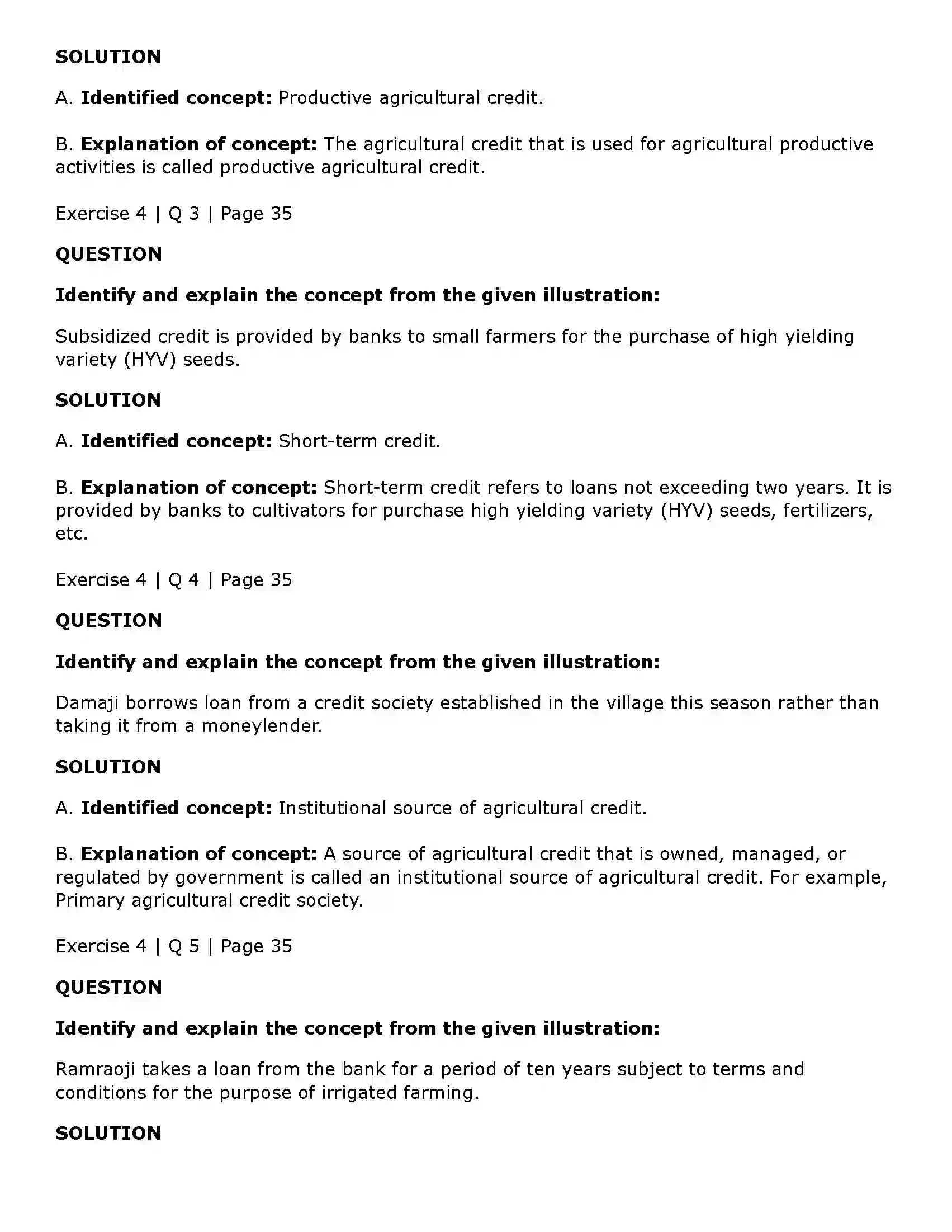 SOLUTION

A. Identified concept: Productive agricultural credit.

B. Explanation of concept: The agricultural credit that is used for agricultural productive activities is called productive agricultural credit.

Exercise 4 | Q 3 | Page 35

QUESTION

Identify and explain the concept from the given illustration:

Subsidized credit is provided by banks to small farmers for the purchase of high yielding variety (HYV) seeds.

SOLUTION

A. Identified concept: Short-term credit.

B. Explanation of concept: Short-term credit refers to loans not exceeding two years. It is provided by banks to cultivators for purchase high yielding variety (HYV) seeds, fertilizers, etc.

Exercise 4 | Q 4 | Page 35

QUESTION

Identify and explain the concept from the given illustration:

Damaji borrows loan from a credit society established in the village this season rather than taking it from a moneylender.

SOLUTION

A. Identified concept: Institutional source of agricultural credit.

B. Explanation of concept: A source of agricultural credit that is owned, managed, or regulated by government is called an institutional source of agricultural credit. For example, Primary agricultural credit society.

Exercise 4 | Q 5 | Page 35

QUESTION

Identify and explain the concept from the given illustration:

Ramraoji takes a loan from the bank for a period of ten years subject to terms and conditions for the purpose of irrigated farming.

SOLUTION